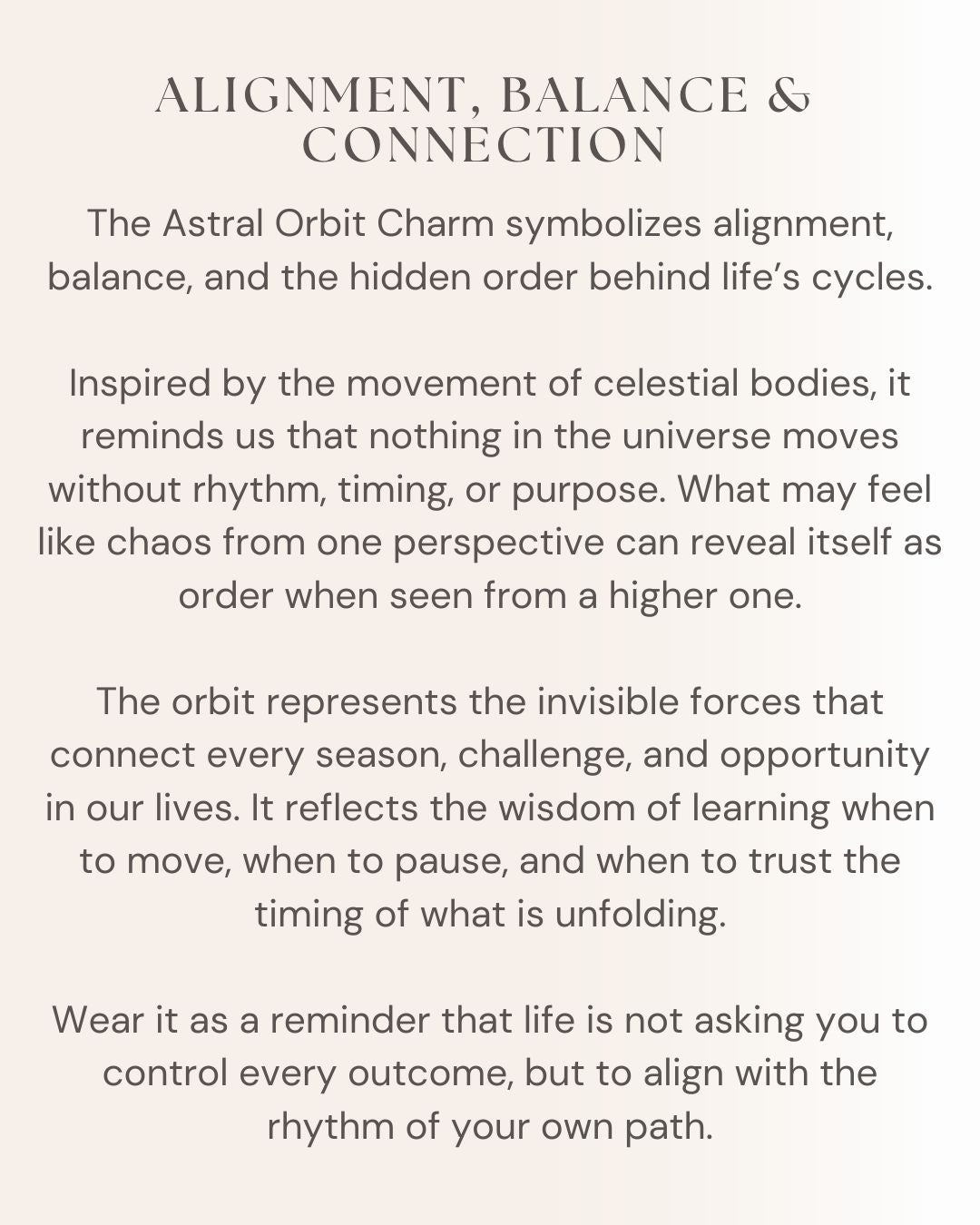 ALIGNMENT, BALANCE & CONNECTION

The Astral Orbit Charm symbolizes alignment, balance, and the hidden order behind life's cycles.

Inspired by the movement of celestial bodies, it reminds us that nothing in the universe moves without rhythm, timing, or purpose. What may feel like chaos from one perspective can reveal itself as order when seen from a higher one.

The orbit represents the invisible forces that connect every season, challenge, and opportunity in our lives. It reflects the wisdom of learning when to move, when to pause, and when to trust the timing of what is unfolding.

Wear it as a reminder that life is not asking you to control every outcome, but to align with the rhythm of your own path.